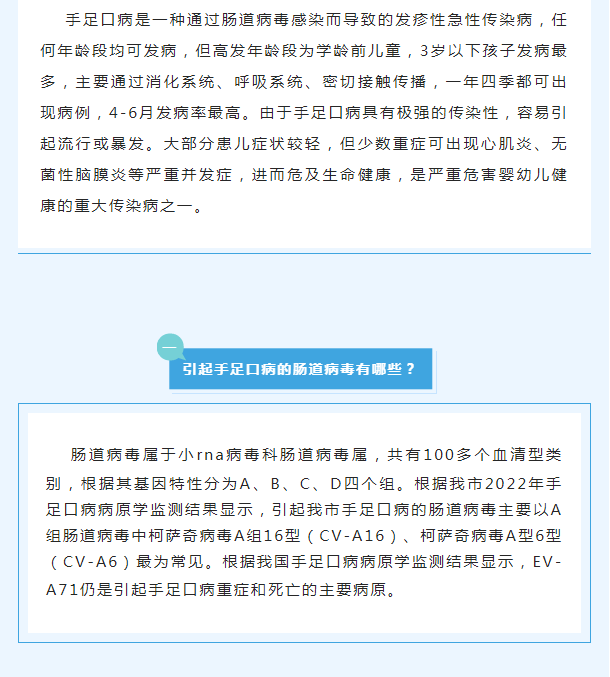 手足口病是一种通过肠道病毒感染而导致的发疹性急性传染病，任何年龄段均可发病，但高发年龄段为学龄前儿童，3岁以下孩子发病最多，主要通过消化系统、呼吸系统、密切接触传播，一年四季都可出现病例，4-6月发病率最高。由于手足口病具有极强的传染性，容易引起流行或暴发。大部分患儿症状较轻，但少数重症可出现心肌炎、无菌性脑膜炎等严重并发症，进而危及生命健康，是严重危害婴幼儿健康的重大传染病之一。

一

引起手足口病的肠道病毒有哪些？

肠道病毒属于小rna病毒科肠道病毒属，共有100多个血清型类别，根据其基因特性分为A、B、C、D四个组。根据我市2022年手足口病病原学监测结果显示，引起我市手足口病的肠道病毒主要以A组肠道病毒中柯萨奇病毒A组16型（CV-A16）、柯萨奇病毒A型6型（CV-A6）最为常见。根据我国手足口病病原学监测结果显示，EV-A71仍是引起手足口病重症和死亡的主要病原。